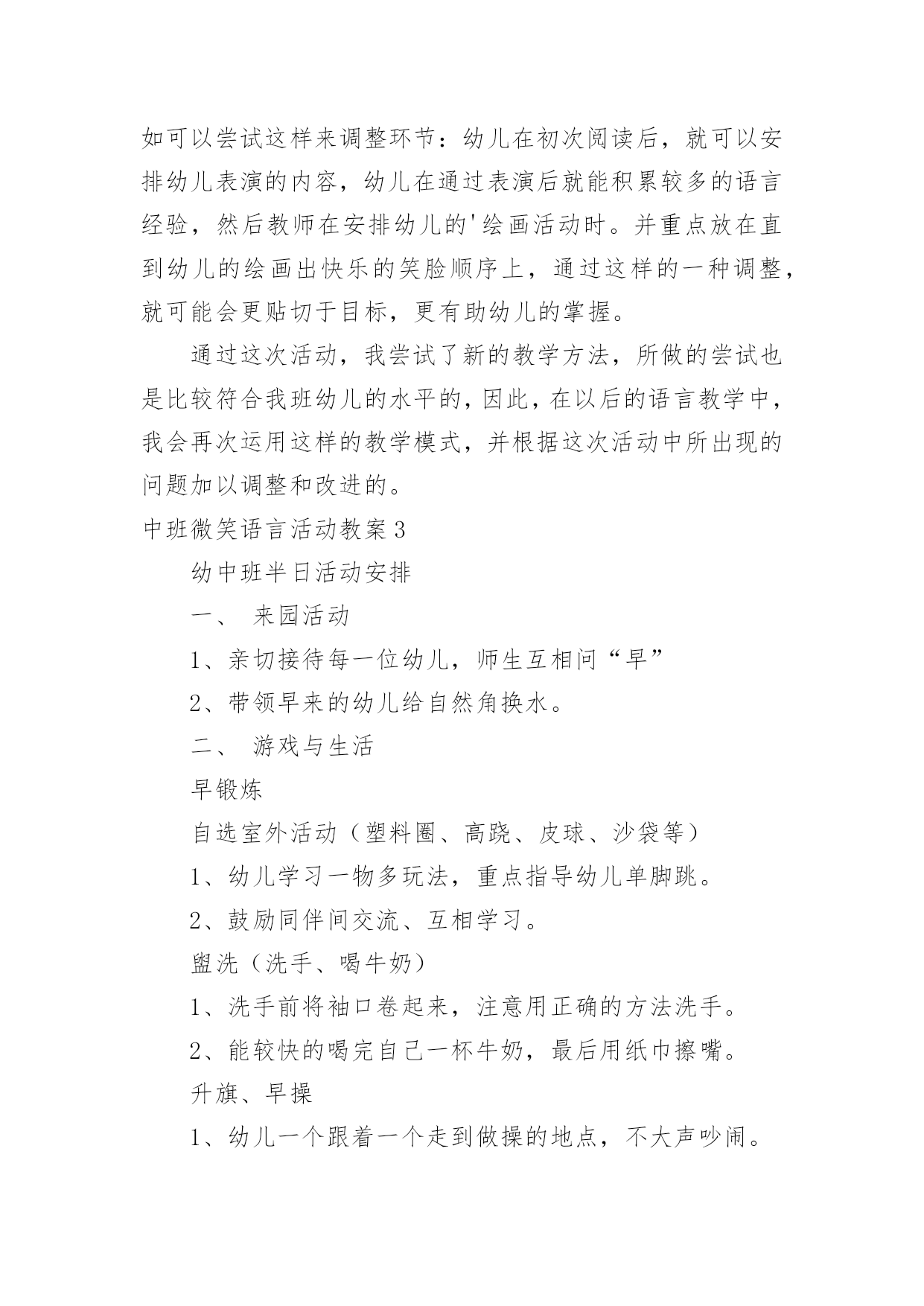 如可以尝试这样来调整环节：幼儿在初次阅读后，就可以安排幼儿表演的内容，幼儿在通过表演后就能积累较多的语言经验，然后教师在安排幼儿的'绘画活动时。并重点放在直到幼儿的绘画出快乐的笑脸顺序上，通过这样的一种调整，就可能会更贴切于目标，更有助幼儿的掌握。

通过这次活动，我尝试了新的教学方法，所做的尝试也是比较符合我班幼儿的水平的，因此，在以后的语言教学中，我会再次运用这样的教学模式，并根据这次活动中所出现的问题加以调整和改进的。

中班微笑语言活动教案3

幼中班半日活动安排

一、 来园活动

1、亲切接待每一位幼儿，师生互相问“早”

2、带领早来的幼儿给自然角换水。

二、 游戏与生活

早锻炼

自选室外活动（塑料圈、高跷、皮球、沙袋等）

1、幼儿学习一物多玩法，重点指导幼儿单脚跳。

2、鼓励同伴间交流、互相学习。

盥洗（洗手、喝牛奶）

1、洗手前将袖口卷起来，注意用正确的方法洗手。

2、能较快的喝完自己一杯牛奶，最后用纸巾擦嘴。

升旗、早操

1、幼儿一个跟着一个走到做操的地点，不大声吵闹。